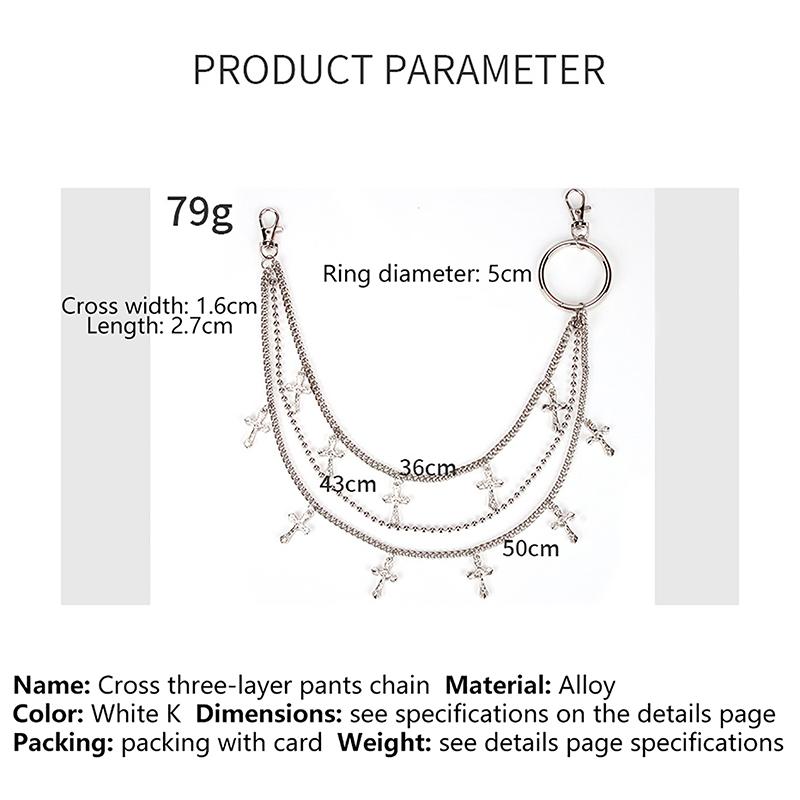 PRODUCT PARAMETER

79g

Ring diameter: 5cm

Cross width: 1.6cm
Length: 2.7cm

36cm

43cm

50cm

Name: Cross three-layer pants chain  Material: Alloy
Color: White K  Dimensions: see specifications on the details page
Packing: packing with card  Weight: see details page specifications